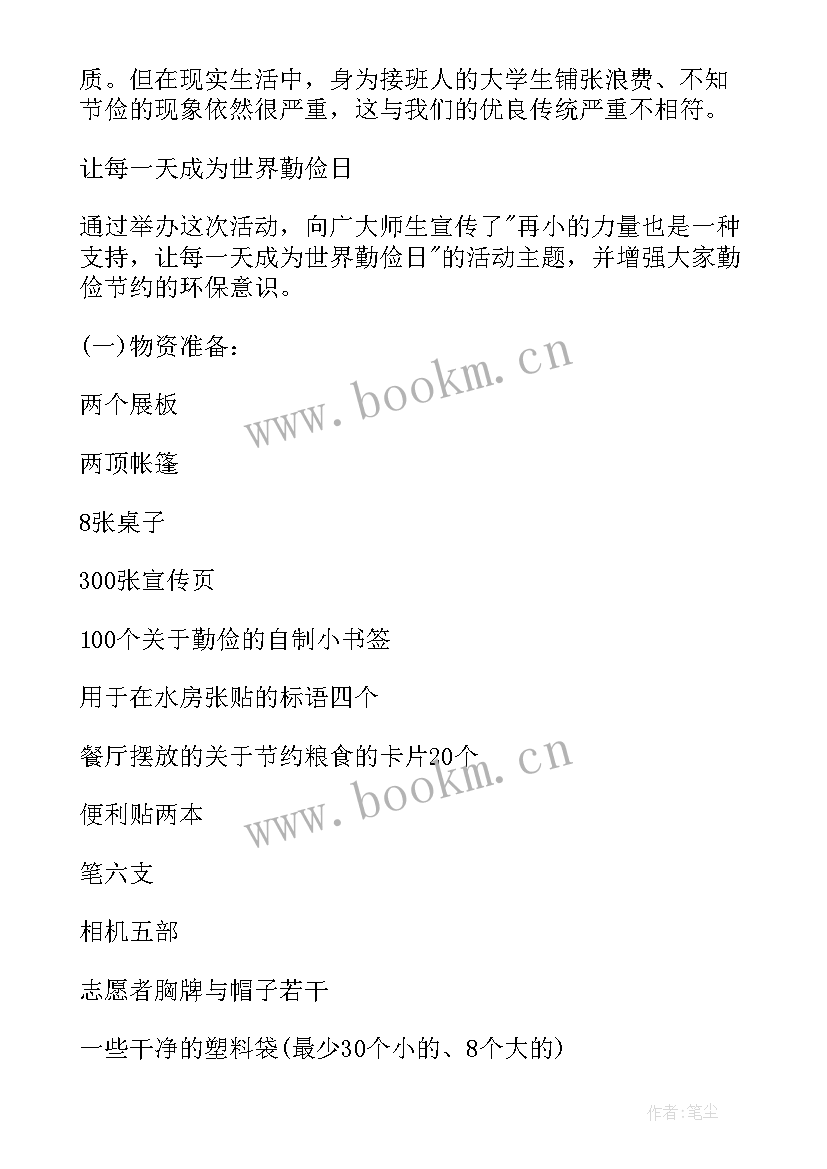 质。但在现实生活中，身为接班人的大学生铺张浪费、不知节俭的现象依然很严重，这与我们的优良传统严重不相符。

让每一天成为世界勤俭日

通过举办这次活动，向广大师生宣传了"再小的力量也是一种支持，让每一天成为世界勤俭日"的活动主题，并增强大家勤俭节约的环保意识。

(一)物资准备：

www.bookm.cn

两个展板

两顶帐篷

8张桌子

300张宣传页

100个关于勤俭的自制小书签

用于在水房张贴的标语四个

餐厅摆放的关于节约粮食的卡片20个

www.bookm.cn

便利贴两本

笔六支

相机五部

志愿者胸牌与帽子若干

一些干净的塑料袋(最少30个小的、8个大的)

作者:笔尘